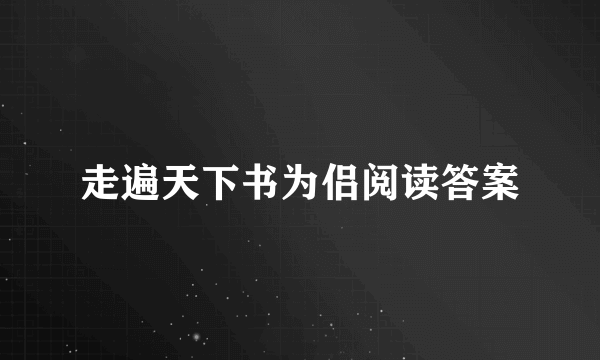 走遍天下书为侣阅读答案